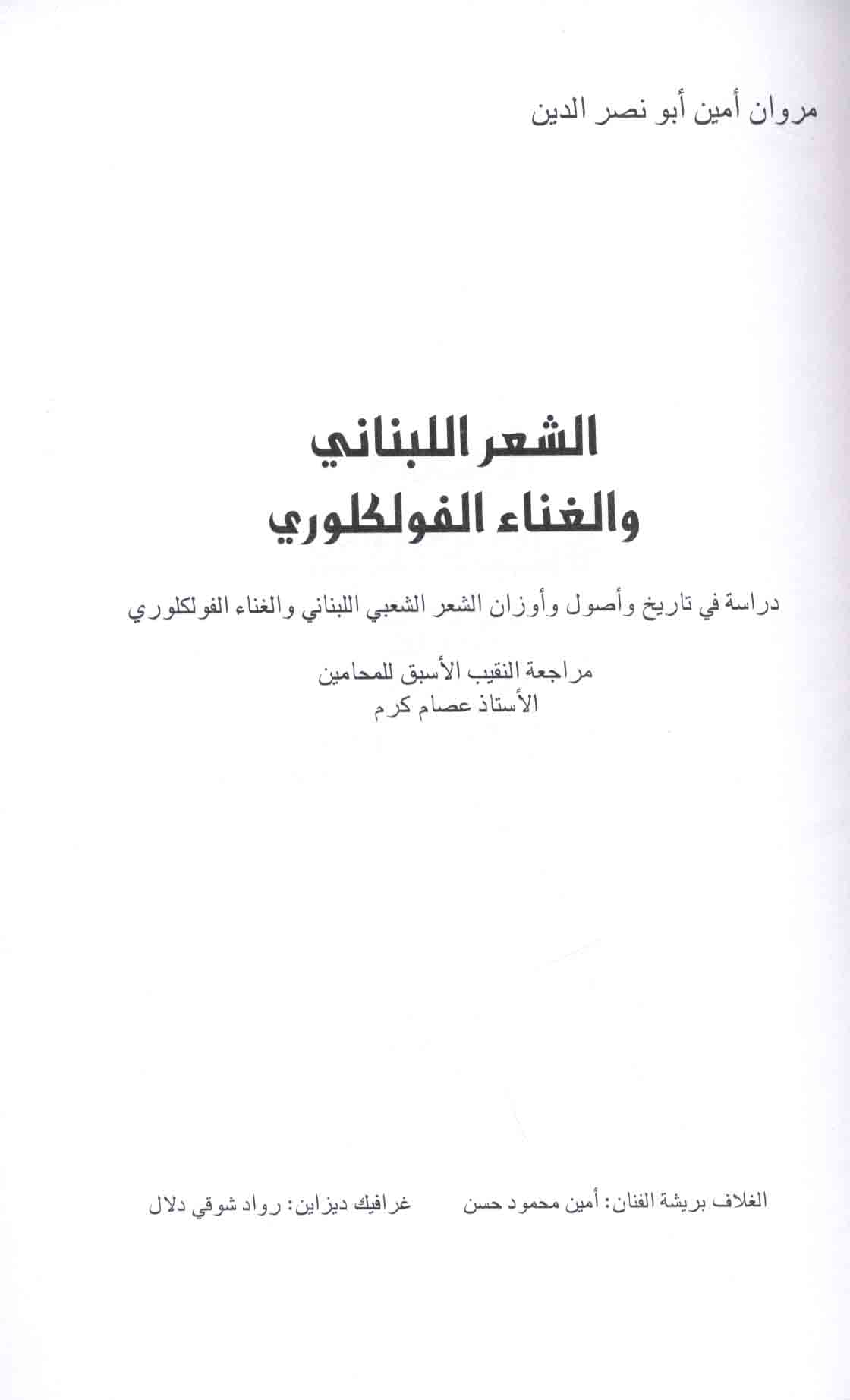 مروان أمين أبو نصر الدين

الشعر اللبناني
والغناء الفولكلوري

دراسة في تاريخ وأصول وأوزان الشعر الشعبي اللبناني والغناء الفولكلوري

مراجعة النقيب الأسبق للمحامين
الأستاذ عصام كرم

الغلاف بريشة الفنان: أمين محمود حسن غرافيك ديزاين: رواد شوقي دلال